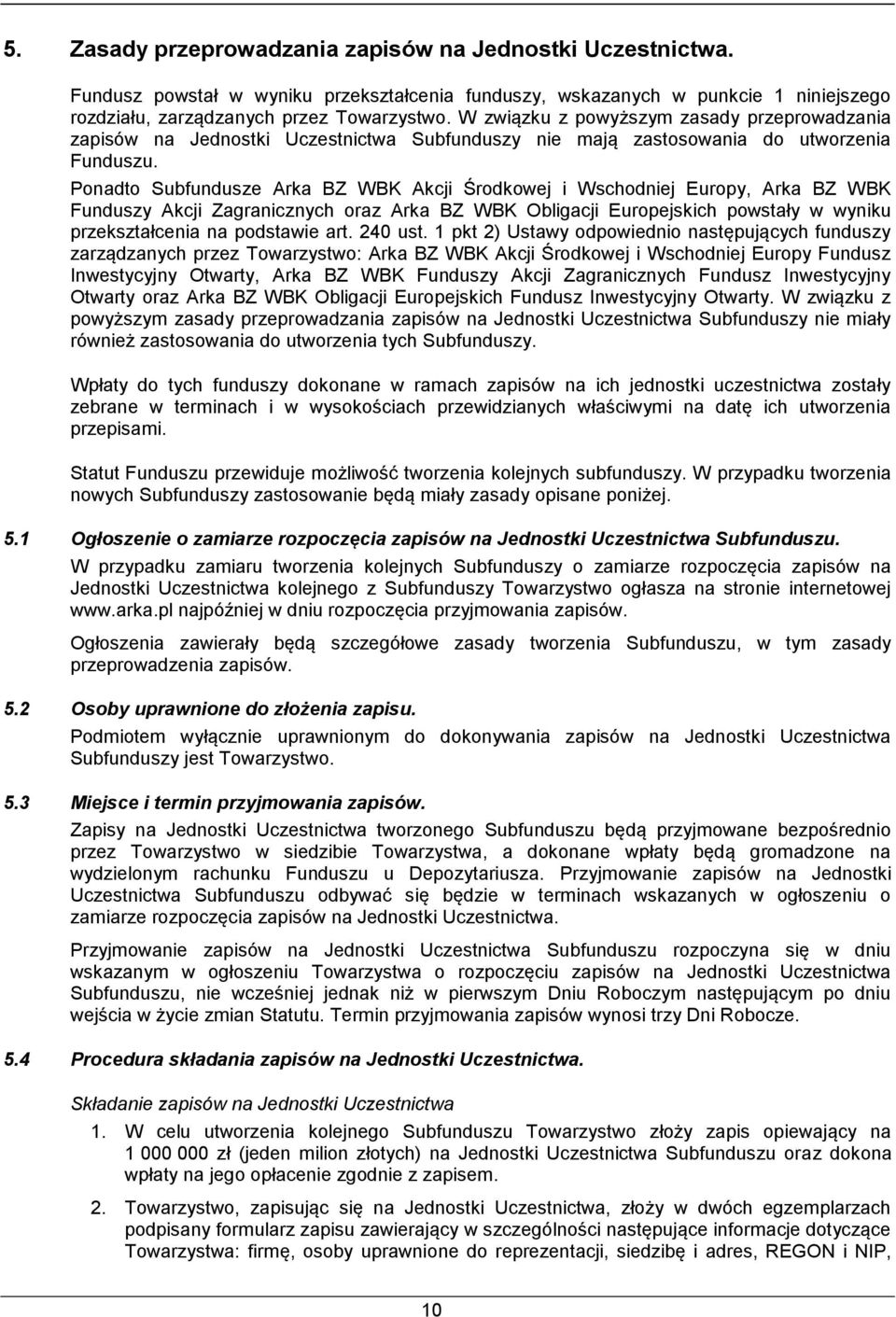 5. Zasady przeprowadzania zapisów na Jednostki Uczestnictwa.

Fundusz powstał w wyniku przekształcenia funduszy, wskazanych w punkcie 1 niniejszego rozdziału, zarządzanych przez Towarzystwo. W związku z powyższym zasady przeprowadzania zapisów na Jednostki Uczestnictwa Subfunduszy nie mają zastosowania do utworzenia Funduszu. Ponadto Subfundusze Arka BZ WBK Akcji Środkowej i Wschodniej Europy, Arka BZ WBK Funduszy Akcji Zagranicznych oraz Arka BZ WBK Obligacji Europejskich powstały w wyniku przekształcenia na podstawie art. 240 ust. 1 pkt 2) Ustawy odpowiednio następujących funduszy zarządzanych przez Towarzystwo: Arka BZ WBK Akcji Środkowej i Wschodniej Europy Fundusz Inwestycyjny Otwarty, Arka BZ WBK Funduszy Akcji Zagranicznych Fundusz Inwestycyjny Otwarty oraz Arka BZ WBK Obligacji Europejskich Fundusz Inwestycyjny Otwarty. W związku z powyższym zasady przeprowadzania zapisów na Jednostki Uczestnictwa Subfunduszy nie miały również zastosowania do utworzenia tych Subfunduszy.

Wpłaty do tych funduszy dokonane w ramach zapisów na ich jednostki uczestnictwa zostały zebrane w terminach i w wysokościach przewidzianych właściwymi na datę ich utworzenia przepisami.

Statut Funduszu przewiduje możliwość tworzenia kolejnych subfunduszy. W przypadku tworzenia nowych Subfunduszy zastosowanie będą miały zasady opisane poniżej.

5.1 Ogłoszenie o zamiarze rozpoczęcia zapisów na Jednostki Uczestnictwa Subfunduszu.
W przypadku zamiaru tworzenia kolejnych Subfunduszy o zamiarze rozpoczęcia zapisów na Jednostki Uczestnictwa kolejnego z Subfunduszy Towarzystwo ogłasza na stronie internetowej www.arka.pl najpóźniej w dniu rozpoczęcia przyjmowania zapisów.

Ogłoszenia zawierały będą szczegółowe zasady tworzenia Subfunduszu, w tym zasady przeprowadzenia zapisów.

5.2 Osoby uprawnione do złożenia zapisu.
Podmiotem wyłącznie uprawnionym do dokonywania zapisów na Jednostki Uczestnictwa Subfunduszy jest Towarzystwo.

5.3 Miejsce i termin przyjmowania zapisów.
Zapisy na Jednostki Uczestnictwa tworzonego Subfunduszu będą przyjmowane bezpośrednio przez Towarzystwo w siedzibie Towarzystwa, a dokonane wpłaty będą gromadzone na wydzielonym rachunku Funduszu u Depozytariusza. Przyjmowanie zapisów na Jednostki Uczestnictwa Subfunduszu odbywać się będzie w terminach wskazanych w ogłoszeniu o zamiarze rozpoczęcia zapisów na Jednostki Uczestnictwa.

Przyjmowanie zapisów na Jednostki Uczestnictwa Subfunduszu rozpoczyna się w dniu wskazanym w ogłoszeniu Towarzystwa o rozpoczęciu zapisów na Jednostki Uczestnictwa Subfunduszu, nie wcześniej jednak niż w pierwszym Dniu Roboczym następującym po dniu wejścia w życie zmian Statutu. Termin przyjmowania zapisów wynosi trzy Dni Robocze.

5.4 Procedura składania zapisów na Jednostki Uczestnictwa.

Składanie zapisów na Jednostki Uczestnictwa
1. W celu utworzenia kolejnego Subfunduszu Towarzystwo złoży zapis opiewający na 1 000 000 zł (jeden milion złotych) na Jednostki Uczestnictwa Subfunduszu oraz dokona wpłaty na jego opłacenie zgodnie z zapisem.
2. Towarzystwo, zapisując się na Jednostki Uczestnictwa, złoży w dwóch egzemplarzach podpisany formularz zapisu zawierający w szczególności następujące informacje dotyczące Towarzystwa: firmę, osoby uprawnione do reprezentacji, siedzibę i adres, REGON i NIP,

10